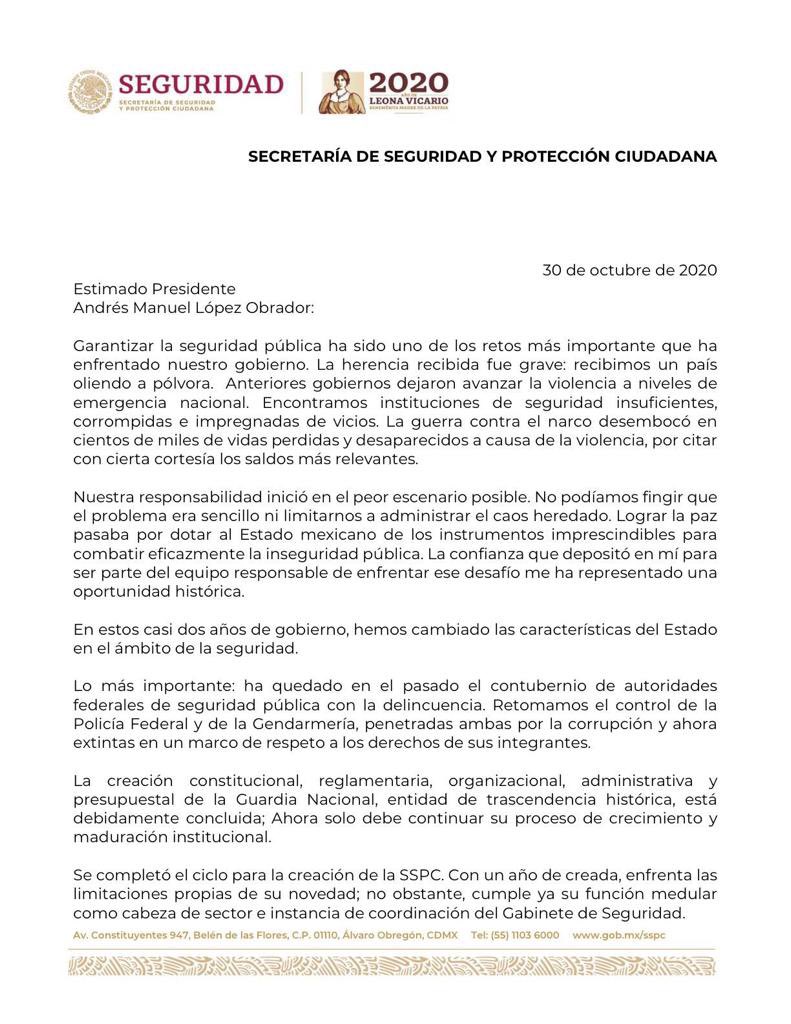 SEGURIDAD
SECRETARÍA DE SEGURIDAD Y PROTECCIÓN CIUDADANA

2020
AÑO DE LEONA VICARIO
BENEMÉRITA MADRE DE LA PATRIA

SECRETARÍA DE SEGURIDAD Y PROTECCIÓN CIUDADANA

30 de octubre de 2020

Estimado Presidente
Andrés Manuel López Obrador:

Garantizar la seguridad pública ha sido uno de los retos más importante que ha enfrentado nuestro gobierno. La herencia recibida fue grave: recibimos un país oliendo a pólvora. Anteriores gobiernos dejaron avanzar la violencia a niveles de emergencia nacional. Encontramos instituciones de seguridad insuficientes, corrompidas e impregnadas de vicios. La guerra contra el narco desembocó en cientos de miles de vidas perdidas y desaparecidos a causa de la violencia, por citar con cierta cortesía los saldos más relevantes.

Nuestra responsabilidad inició en el peor escenario posible. No podíamos fingir que el problema era sencillo ni limitarnos a administrar el caos heredado. Lograr la paz pasaba por dotar al Estado mexicano de los instrumentos imprescindibles para combatir eficazmente la inseguridad pública. La confianza que depositó en mí para ser parte del equipo responsable de enfrentar ese desafío me ha representado una oportunidad histórica.

En estos casi dos años de gobierno, hemos cambiado las características del Estado en el ámbito de la seguridad.

Lo más importante: ha quedado en el pasado el contubernio de autoridades federales de seguridad pública con la delincuencia. Retomamos el control de la Policía Federal y de la Gendarmería, penetradas ambas por la corrupción y ahora extintas en un marco de respeto a los derechos de sus integrantes.

La creación constitucional, reglamentaria, organizacional, administrativa y presupuestal de la Guardia Nacional, entidad de trascendencia histórica, está debidamente concluida; Ahora solo debe continuar su proceso de crecimiento y maduración institucional.

Se completó el ciclo para la creación de la SSPC. Con un año de creada, enfrenta las limitaciones propias de su novedad; no obstante, cumple ya su función medular como cabeza de sector e instancia de coordinación del Gabinete de Seguridad.

Av. Constituyentes 947, Belén de las Flores, C.P. 01110, Álvaro Obregón, CDMX Tel: (55) 1103 6000 www.gob.mx/sspc